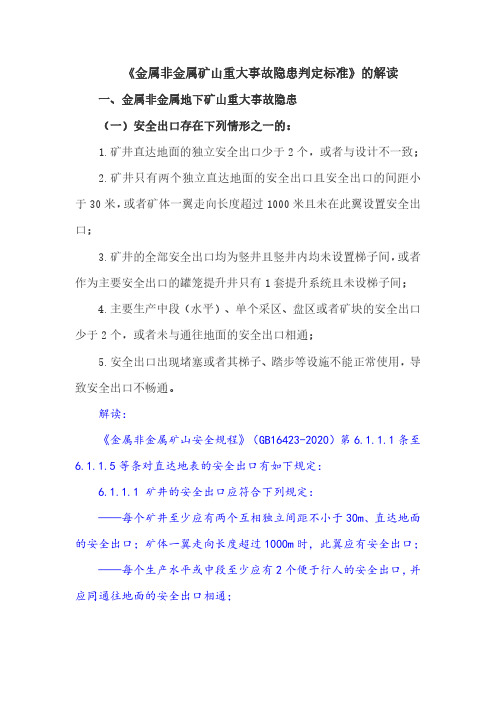 《金属非金属矿山重大事故隐患判定标准》的解读

一、金属非金属地下矿山重大事故隐患

（一）安全出口存在下列情形之一的：

1.矿井直达地面的独立安全出口少于 2 个，或者与设计不一致；

2.矿井只有两个独立直达地面的安全出口且安全出口的间距小于 30 米，或者矿体一翼走向长度超过 1000 米且未在此翼设置安全出口；

3.矿井的全部安全出口均为竖井且竖井内均未设置梯子间，或者作为主要安全出口的罐笼提升井只有 1 套提升系统且未设梯子间；

4.主要生产中段（水平）、单个采区、盘区或者矿块的安全出口少于 2 个，或者未与通往地面的安全出口相通；

5.安全出口出现堵塞或者其梯子、踏步等设施不能正常使用，导致安全出口不畅通。

解读：

《金属非金属矿山安全规程》（GB16423-2020）第 6.1.1.1 条至 6.1.1.5 等条对直达地表的安全出口有如下规定：

6.1.1.1 矿井的安全出口应符合下列规定：

——每个矿井至少应有两个互相独立间距不小于 30m、直达地面的安全出口；矿体一翼走向长度超过 1000m 时，此翼应有安全出口；

——每个生产水平或中段至少应有 2 个便于行人的安全出口，并应同通往地面的安全出口相通；